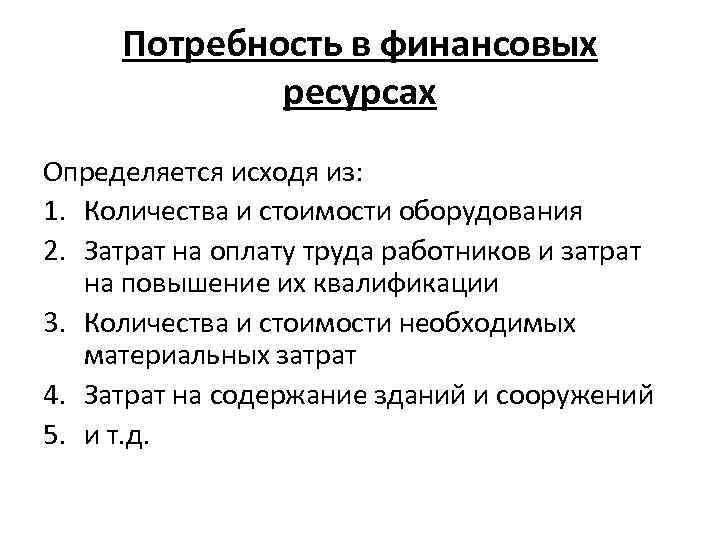 Потребность в финансовых ресурсах

Определяется исходя из:

1. Количества и стоимости оборудования
2. Затрат на оплату труда работников и затрат на повышение их квалификации
3. Количества и стоимости необходимых материальных затрат
4. Затрат на содержание зданий и сооружений
5. и т.д.